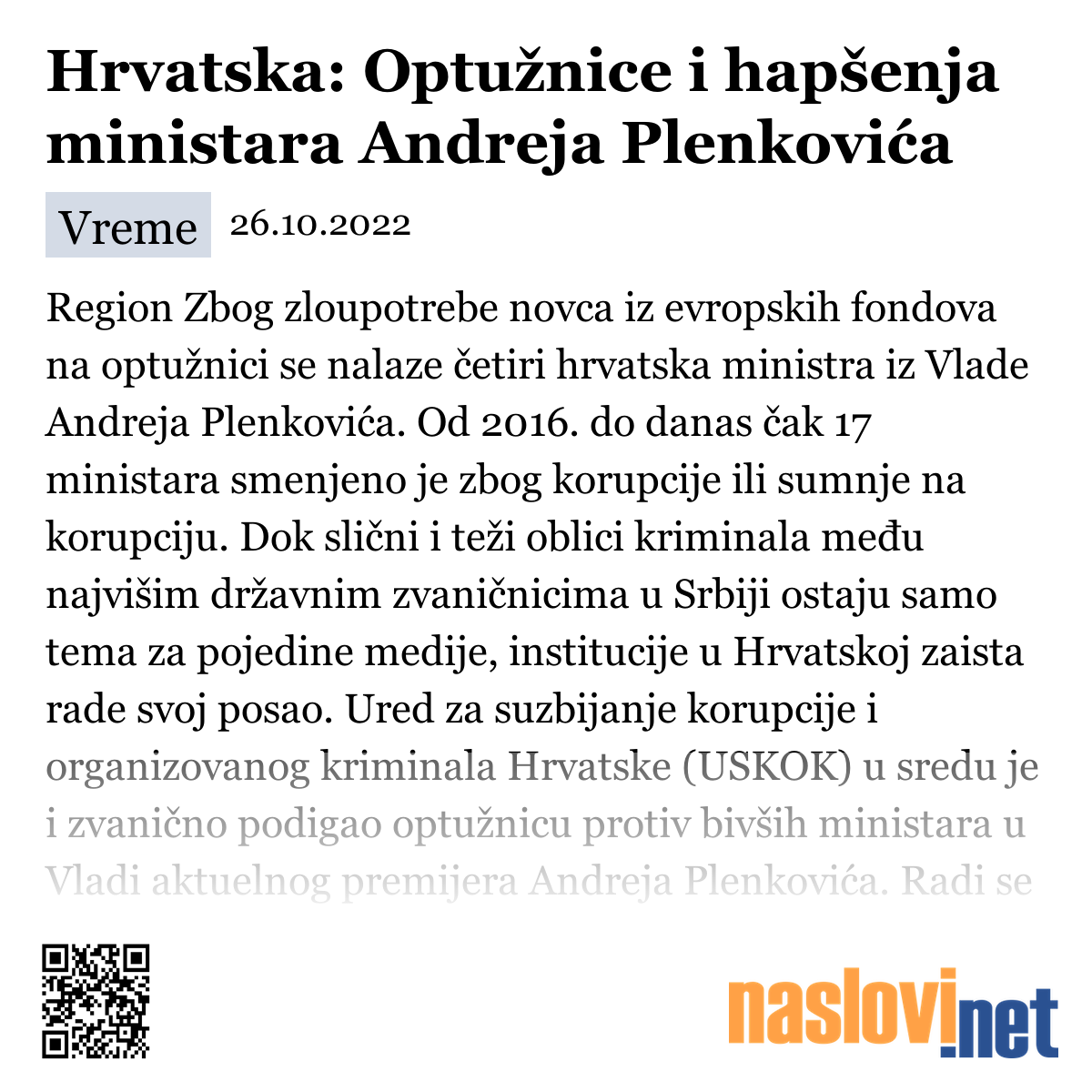 Hrvatska: Optužnice i hapšenja ministara Andreja Plenkovića

Vreme 26.10.2022

Region Zbog zloupotrebe novca iz evropskih fondova na optužnici se nalaze četiri hrvatska ministra iz Vlade Andreja Plenkovića. Od 2016. do danas čak 17 ministara smenjeno je zbog korupcije ili sumnje na korupciju. Dok slični i teži oblici kriminala među najvišim državnim zvaničnicima u Srbiji ostaju samo tema za pojedine medije, institucije u Hrvatskoj zaista rade svoj posao. Ured za suzbijanje korupcije i organizovanog kriminala Hrvatske (USKOK) u sredu je i zvanično podigao optužnicu protiv bivših ministara u Vladi aktuelnog premijera Andreja Plenkovića. Radi se

naslovi.net